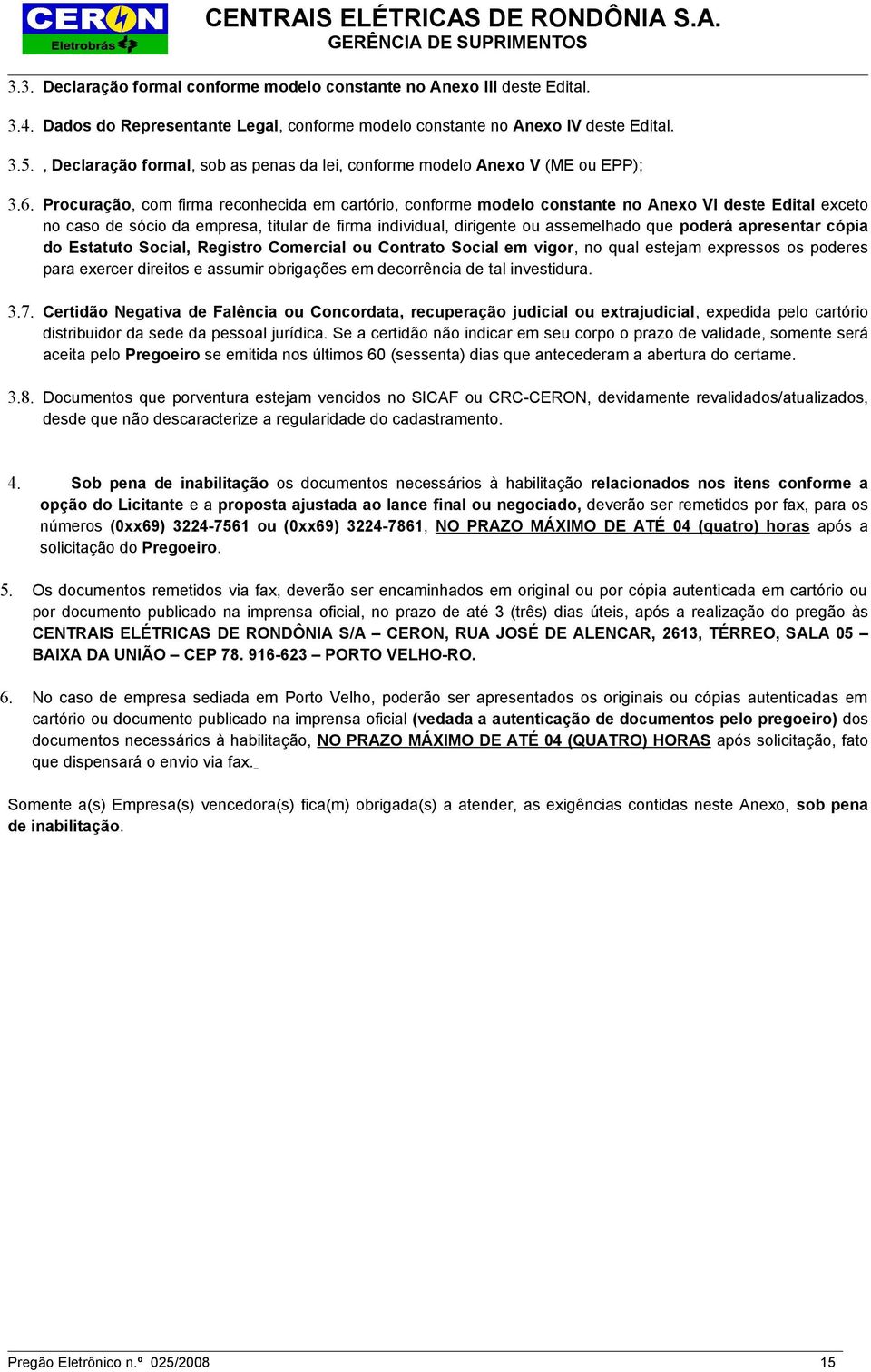 CERON
Eletrobrás

CENTRAIS ELÉTRICAS DE RONDÔNIA S.A.
GERÊNCIA DE SUPRIMENTOS

3.3. Declaração formal conforme modelo constante no Anexo III deste Edital.

3.4. Dados do Representante Legal, conforme modelo constante no Anexo IV deste Edital.

3.5. , Declaração formal, sob as penas da lei, conforme modelo Anexo V (ME ou EPP);

3.6. Procuração, com firma reconhecida em cartório, conforme modelo constante no Anexo VI deste Edital exceto no caso de sócio da empresa, titular de firma individual, dirigente ou assemelhado que poderá apresentar cópia do Estatuto Social, Registro Comercial ou Contrato Social em vigor, no qual estejam expressos os poderes para exercer direitos e assumir obrigações em decorrência de tal investidura.

3.7. Certidão Negativa de Falência ou Concordata, recuperação judicial ou extrajudicial, expedida pelo cartório distribuidor da sede da pessoal jurídica. Se a certidão não indicar em seu corpo o prazo de validade, somente será aceita pelo Pregoeiro se emitida nos últimos 60 (sessenta) dias que antecederam a abertura do certame.

3.8. Documentos que porventura estejam vencidos no SICAF ou CRC-CERON, devidamente revalidados/atualizados, desde que não descaracterize a regularidade do cadastramento.

4. Sob pena de inabilitação os documentos necessários à habilitação relacionados nos itens conforme a opção do Licitante e a proposta ajustada ao lance final ou negociado, deverão ser remetidos por fax, para os números (0xx69) 3224-7561 ou (0xx69) 3224-7861, NO PRAZO MÁXIMO DE ATÉ 04 (quatro) horas após a solicitação do Pregoeiro.

5. Os documentos remetidos via fax, deverão ser encaminhados em original ou por cópia autenticada em cartório ou por documento publicado na imprensa oficial, no prazo de até 3 (três) dias úteis, após a realização do pregão às CENTRAIS ELÉTRICAS DE RONDÔNIA S/A – CERON, RUA JOSÉ DE ALENCAR, 2613, TÉRREO, SALA 05 – BAIXA DA UNIÃO – CEP 78. 916-623 – PORTO VELHO-RO.

6. No caso de empresa sediada em Porto Velho, poderão ser apresentados os originais ou cópias autenticadas em cartório ou documento publicado na imprensa oficial (vedada a autenticação de documentos pelo pregoeiro) dos documentos necessários à habilitação, NO PRAZO MÁXIMO DE ATÉ 04 (QUATRO) HORAS após solicitação, fato que dispensará o envio via fax.

Somente a(s) Empresa(s) vencedora(s) fica(m) obrigada(s) a atender, as exigências contidas neste Anexo, sob pena de inabilitação.

Pregão Eletrônico n.º 025/2008
15